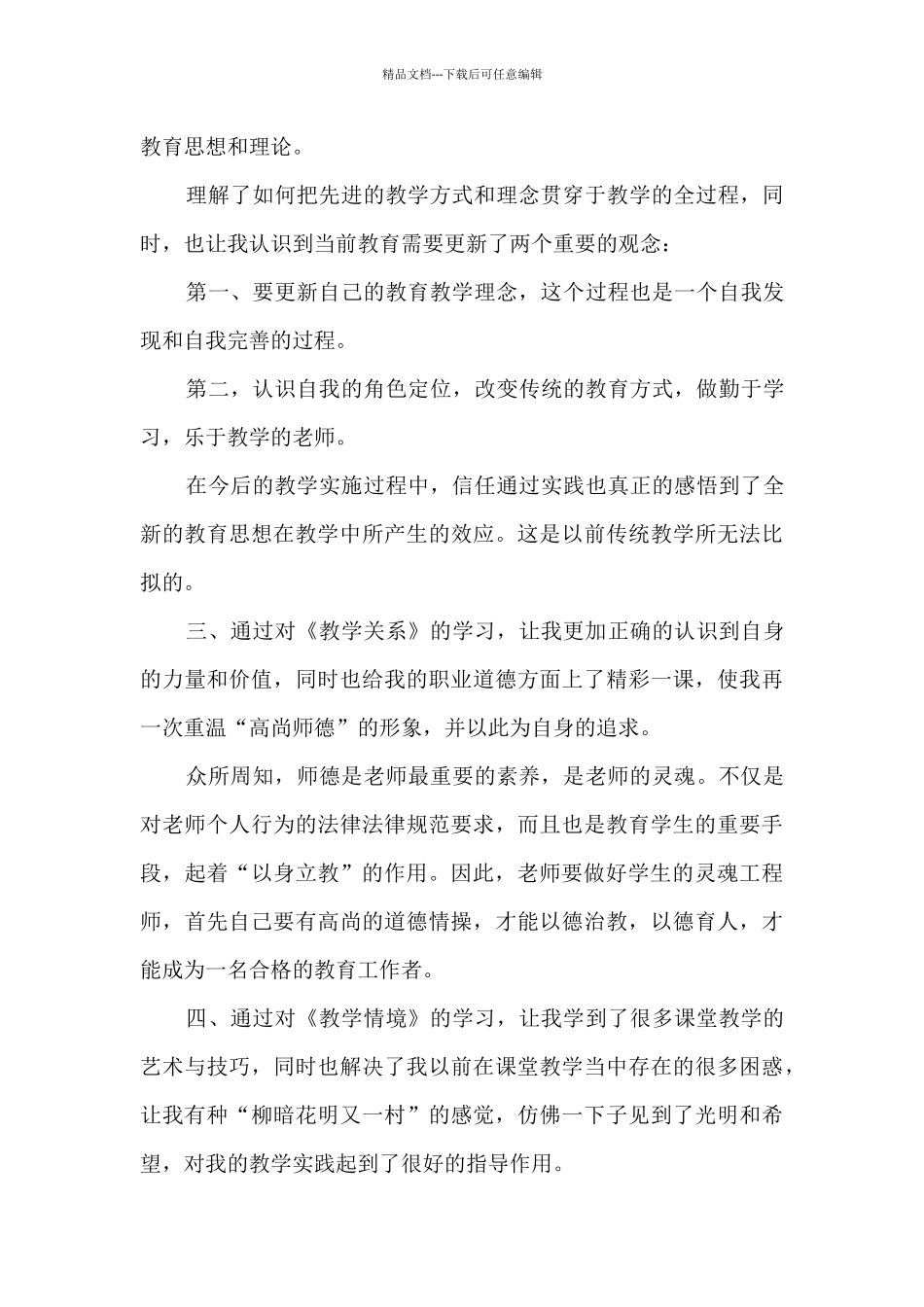 精品文档---下载后可任意编辑

教育思想和理论。

理解了如何把先进的教学方式和理念贯穿于教学的全过程，同时，也让我认识到当前教育需要更新了两个重要的观念：

第一、要更新自己的教育教学理念，这个过程也是一个自我发现和自我完善的过程。

第二，认识自我的角色定位，改变传统的教育方式，做勤于学习，乐于教学的老师。

在今后的教学实施过程中，信任通过实践也真正的感悟到了全新的教育思想在教学中所产生的效应。这是以前传统教学所无法比拟的。

三、通过对《教学关系》的学习，让我更加正确的认识到自身的力量和价值，同时也给我的职业道德方面上了精彩一课，使我再一次重温“高尚师德”的形象，并以此为自身的追求。

众所周知，师德是老师最重要的素养，是老师的灵魂。不仅是对老师个人行为的法律法律规范要求，而且也是教育学生的重要手段，起着“以身立教”的作用。因此，老师要做好学生的灵魂工程师，首先自己要有高尚的道德情操，才能以德治教，以德育人，才能成为一名合格的教育工作者。

四、通过对《教学情境》的学习，让我学到了很多课堂教学的艺术与技巧，同时也解决了我以前在课堂教学当中存在的很多困惑，让我有种“柳暗花明又一村”的感觉，仿佛一下子见到了光明和希望，对我的教学实践起到了很好的指导作用。